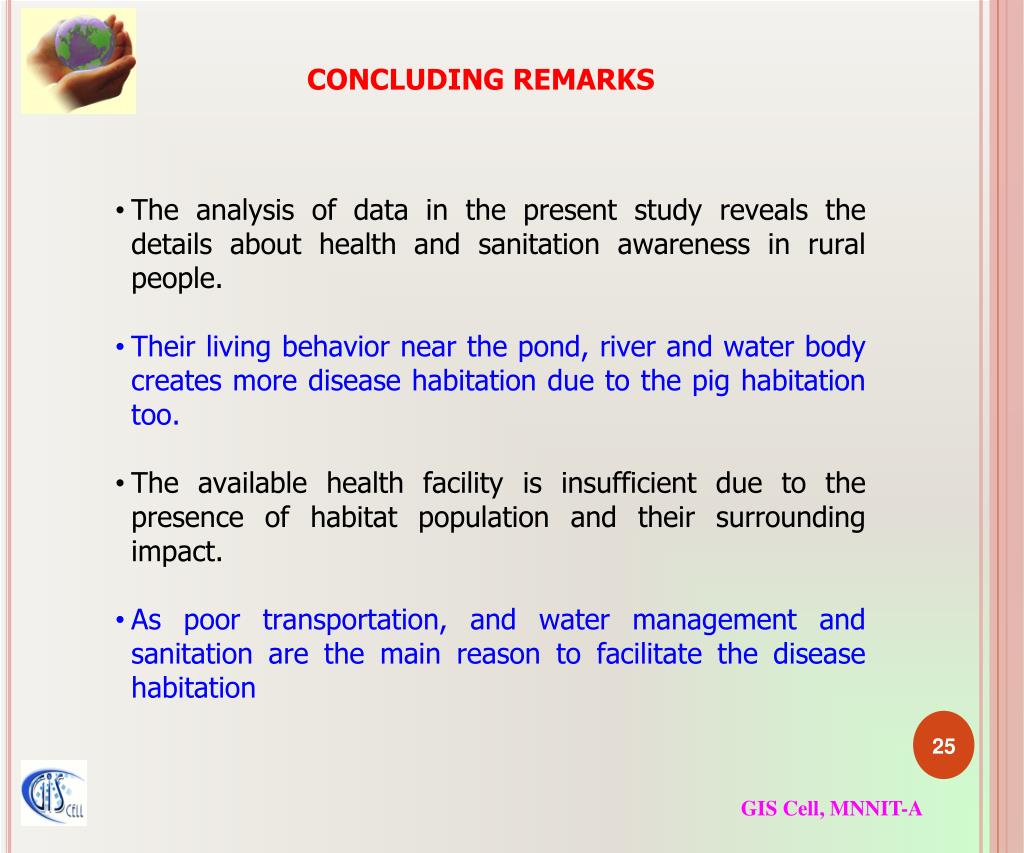 CONCLUDING REMARKS

• The analysis of data in the present study reveals the details about health and sanitation awareness in rural people.

• Their living behavior near the pond, river and water body creates more disease habitation due to the pig habitation too.

• The available health facility is insufficient due to the presence of habitat population and their surrounding impact.

• As poor transportation, and water management and sanitation are the main reason to facilitate the disease habitation

25

GIS CELL

GIS Cell, MNNIT-A